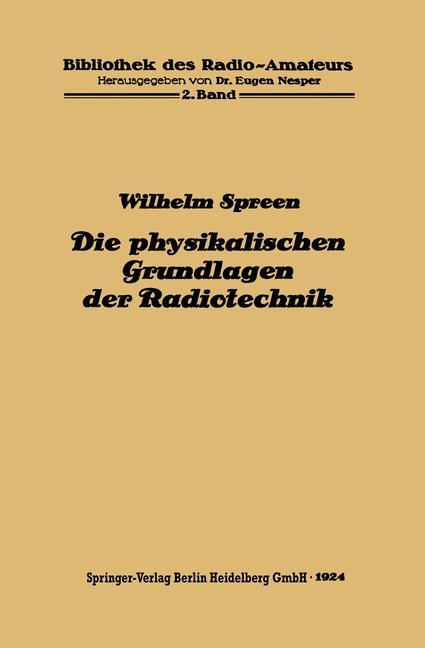 Bibliothek des Radio-Amateurs
Herausgegeben von Dr. Eugen Nesper
2. Band

Wilhelm Spreen

Die physikalischen Grundlagen der Radiotechnik

Springer-Verlag Berlin Heidelberg GmbH · 1924